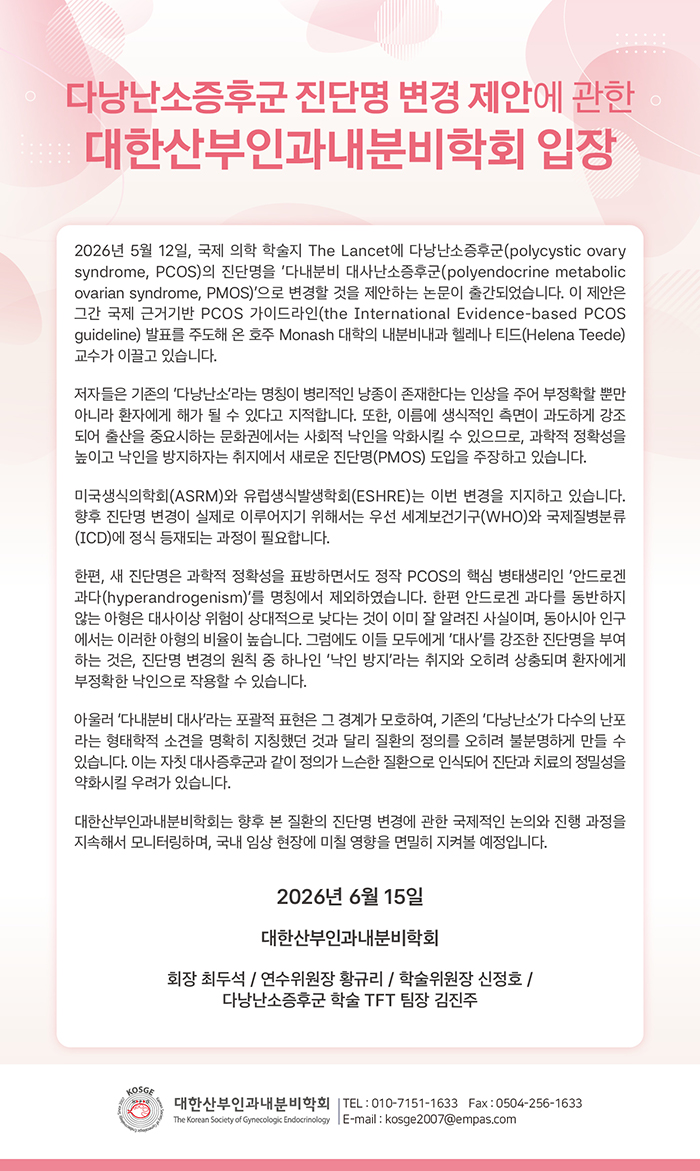 다낭난소증후군 진단명 변경 제안에 관한
대한산부인과내분비학회 입장

2026년 5월 12일, 국제 의학 학술지 The Lancet에 다낭난소증후군(polycystic ovary syndrome, PCOS)의 진단명을 '다내분비 대사난소증후군(polyendocrine metabolic ovarian syndrome, PMOS)'으로 변경할 것을 제안하는 논문이 출간되었습니다. 이 제안은 그간 국제 근거기반 PCOS 가이드라인(the International Evidence-based PCOS guideline) 발표를 주도해 온 호주 Monash 대학의 내분비내과 헬레나 티드(Helena Teede) 교수가 이끌고 있습니다.

저자들은 기존의 '다낭난소'라는 명칭이 병리적인 낭종이 존재한다는 인상을 주어 부정확할 뿐만 아니라 환자에게 해가 될 수 있다고 지적합니다. 또한, 이름에 생식적인 측면이 과도하게 강조되어 출산을 중요시하는 문화권에서는 사회적 낙인을 악화시킬 수 있으므로, 과학적 정확성을 높이고 낙인을 방지하자는 취지에서 새로운 진단명(PMOS) 도입을 주장하고 있습니다.

미국생식의학회(ASRM)와 유럽생식발생학회(ESHRE)는 이번 변경을 지지하고 있습니다. 향후 진단명 변경이 실제로 이루어지기 위해서는 우선 세계보건기구(WHO)와 국제질병분류(ICD)에 정식 등재되는 과정이 필요합니다.

한편, 새 진단명은 과학적 정확성을 표방하면서도 정작 PCOS의 핵심 병태생리인 '안드로겐 과다(hyperandrogenism)'를 명칭에서 제외하였습니다. 한편 안드로겐 과다를 동반하지 않는 아형은 대사이상 위험이 상대적으로 낮다는 것이 이미 잘 알려진 사실이며, 동아시아 인구에서는 이러한 아형의 비율이 높습니다. 그럼에도 이들 모두에게 '대사'를 강조한 진단명을 부여하는 것은, 진단명 변경의 원칙 중 하나인 '낙인 방지'라는 취지와 오히려 상충되며 환자에게 부정확한 낙인으로 작용할 수 있습니다.

아울러 '다내분비 대사'라는 포괄적 표현은 그 경계가 모호하여, 기존의 '다낭난소'가 다수의 난포라는 형태학적 소견을 명확히 지칭했던 것과 달리 질환의 정의를 오히려 불분명하게 만들 수 있습니다. 이는 자칫 대사증후군과 같이 정의가 느슨한 질환으로 인식되어 진단과 치료의 정밀성을 약화시킬 우려가 있습니다.

대한산부인과내분비학회는 향후 본 질환의 진단명 변경에 관한 국제적인 논의와 진행 과정을 지속해서 모니터링하며, 국내 임상 현장에 미칠 영향을 면밀히 지켜볼 예정입니다.

2026년 6월 15일

대한산부인과내분비학회

회장 최두석 / 연수위원장 황규리 / 학술위원장 신정호 /
다낭난소증후군 학술 TFT 팀장 김진주

KOSGE
대한산부인과내분비학회
The Korean Society of Gynecologic Endocrinology
TEL : 010-7151-1633 Fax : 0504-256-1633
E-mail : kosge2007@empas.com